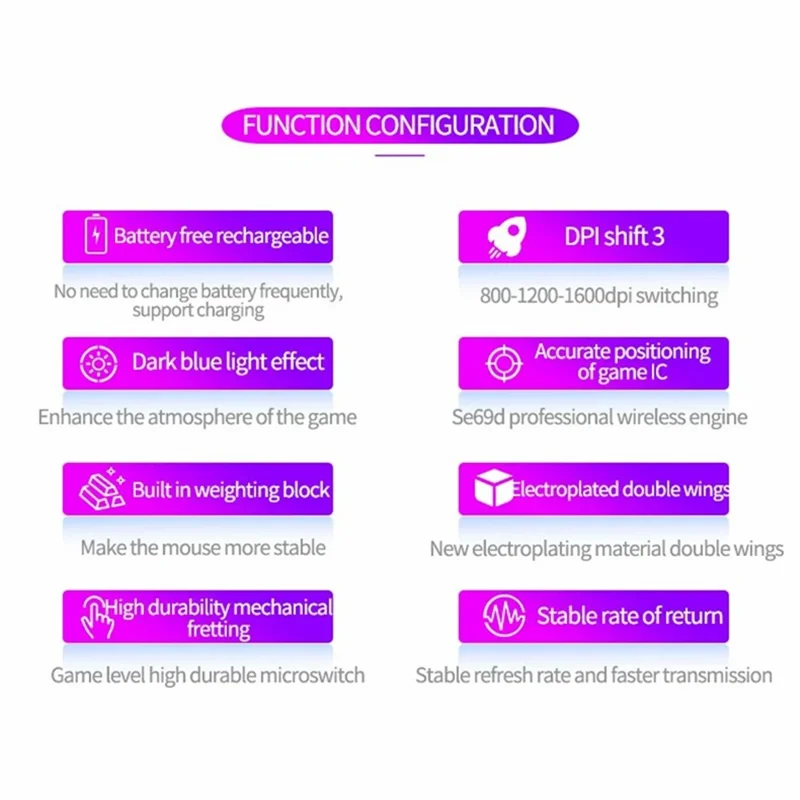 FUNCTION CONFIGURATION

Battery free rechargeable

No need to change battery frequently, support charging

Dark blue light effect

Enhance the atmosphere of the game

Built in weighting block

Make the mouse more stable

High durability mechanical fretting

Game level high durable microswitch

DPI shift 3

800-1200-1600dpi switching

Accurate positioning of game IC

Se69d professional wireless engine

Electroplated double wings

New electroplating material double wings

Stable rate of return

Stable refresh rate and faster transmission